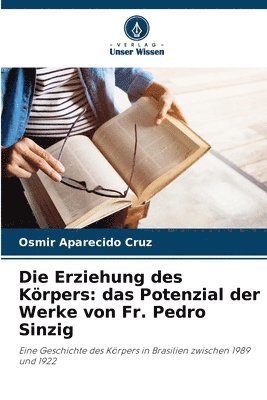 VERLAG
Unser Wissen

Osmir Aparecido Cruz

Die Erziehung des Körpers: das Potenzial der Werke von Fr. Pedro Sinzig

Eine Geschichte des Körpers in Brasilien zwischen 1989 und 1922